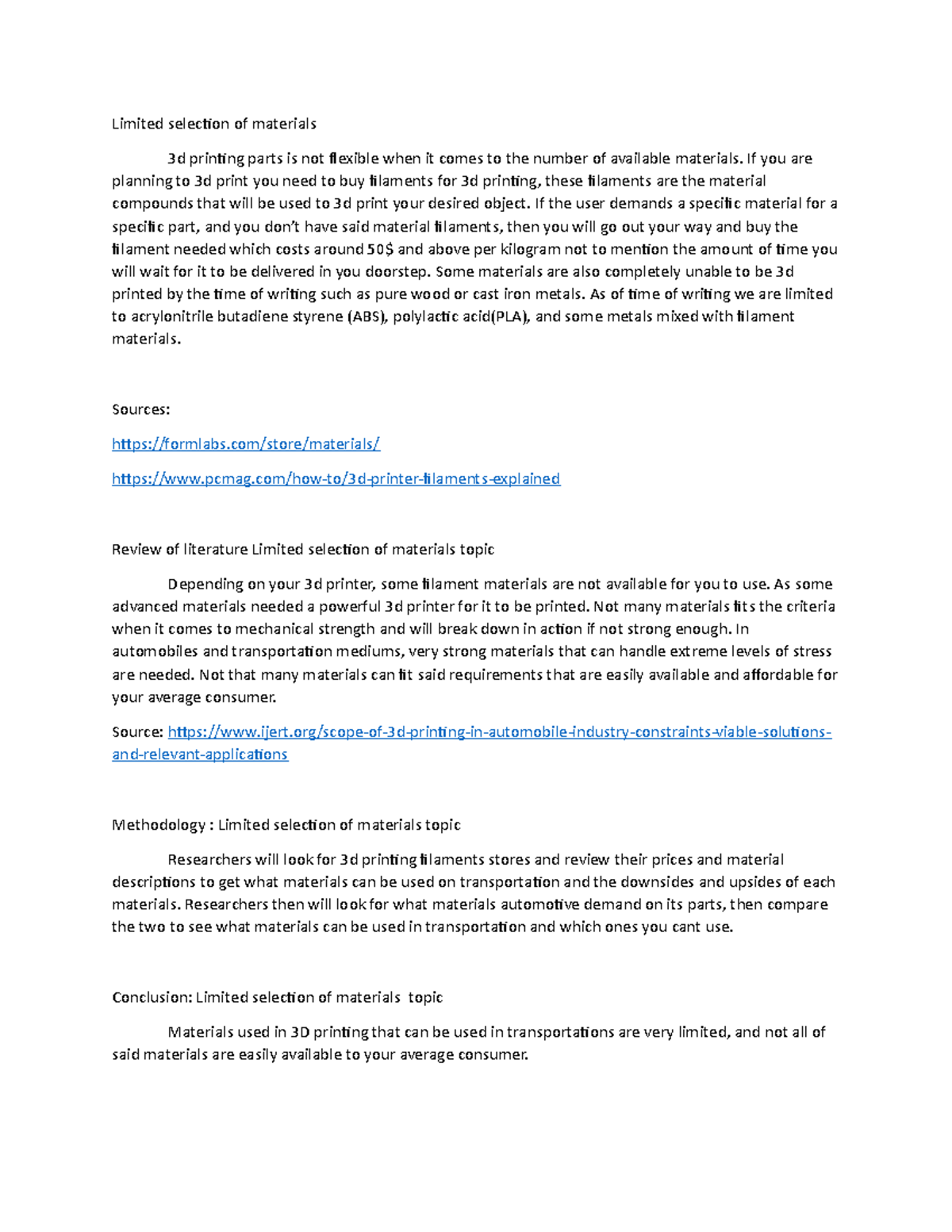 Limited selection of materials

3d printing parts is not flexible when it comes to the number of available materials. If you are planning to 3d print you need to buy filaments for 3d printing, these filaments are the material compounds that will be used to 3d print your desired object. If the user demands a specific material for a specific part, and you don't have said material filaments, then you will go out your way and buy the filament needed which costs around 50$ and above per kilogram not to mention the amount of time you will wait for it to be delivered in you doorstep. Some materials are also completely unable to be 3d printed by the time of writing such as pure wood or cast iron metals. As of time of writing we are limited to acrylonitrile butadiene styrene (ABS), polylactic acid(PLA), and some metals mixed with filament materials.

Sources:

https://formlabs.com/store/materials/

https://www.pcmag.com/how-to/3d-printer-filaments-explained

Review of literature Limited selection of materials topic

Depending on your 3d printer, some filament materials are not available for you to use. As some advanced materials needed a powerful 3d printer for it to be printed. Not many materials fits the criteria when it comes to mechanical strength and will break down in action if not strong enough. In automobiles and transportation mediums, very strong materials that can handle extreme levels of stress are needed. Not that many materials can fit said requirements that are easily available and affordable for your average consumer.

Source: https://www.ijert.org/scope-of-3d-printing-in-automobile-industry-constraints-viable-solutions-and-relevant-applications

Methodology : Limited selection of materials topic

Researchers will look for 3d printing filaments stores and review their prices and material descriptions to get what materials can be used on transportation and the downsides and upsides of each materials. Researchers then will look for what materials automotive demand on its parts, then compare the two to see what materials can be used in transportation and which ones you cant use.

Conclusion: Limited selection of materials topic

Materials used in 3D printing that can be used in transportations are very limited, and not all of said materials are easily available to your average consumer.